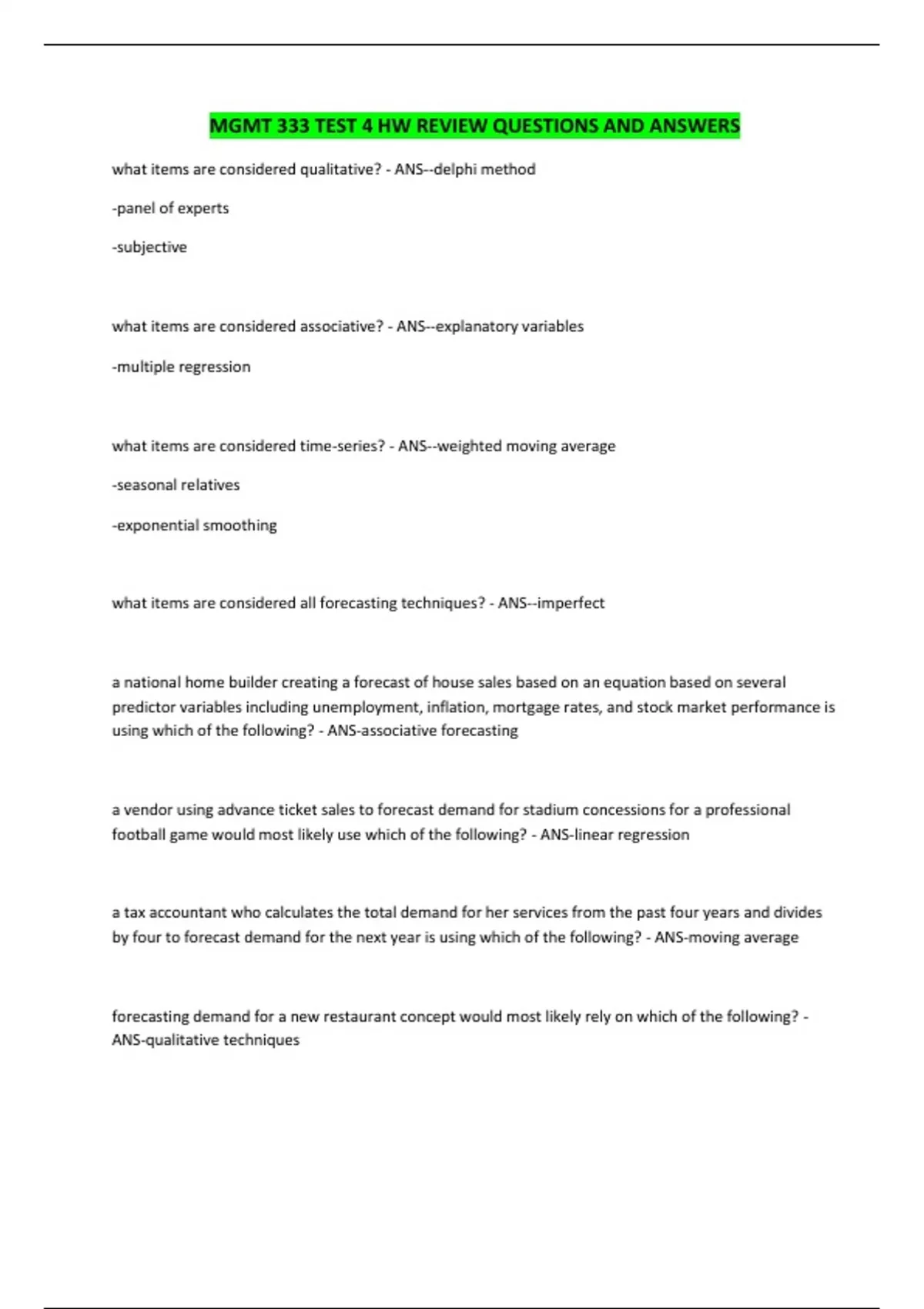 MGMT 333 TEST 4 HW REVIEW QUESTIONS AND ANSWERS

what items are considered qualitative? - ANS--delphi method

-panel of experts

-subjective

what items are considered associative? - ANS--explanatory variables

-multiple regression

what items are considered time-series? - ANS--weighted moving average

-seasonal relatives

-exponential smoothing

what items are considered all forecasting techniques? - ANS--imperfect

a national home builder creating a forecast of house sales based on an equation based on several predictor variables including unemployment, inflation, mortgage rates, and stock market performance is using which of the following? - ANS-associative forecasting

a vendor using advance ticket sales to forecast demand for stadium concessions for a professional football game would most likely use which of the following? - ANS-linear regression

a tax accountant who calculates the total demand for her services from the past four years and divides by four to forecast demand for the next year is using which of the following? - ANS-moving average

forecasting demand for a new restaurant concept would most likely rely on which of the following? - ANS-qualitative techniques